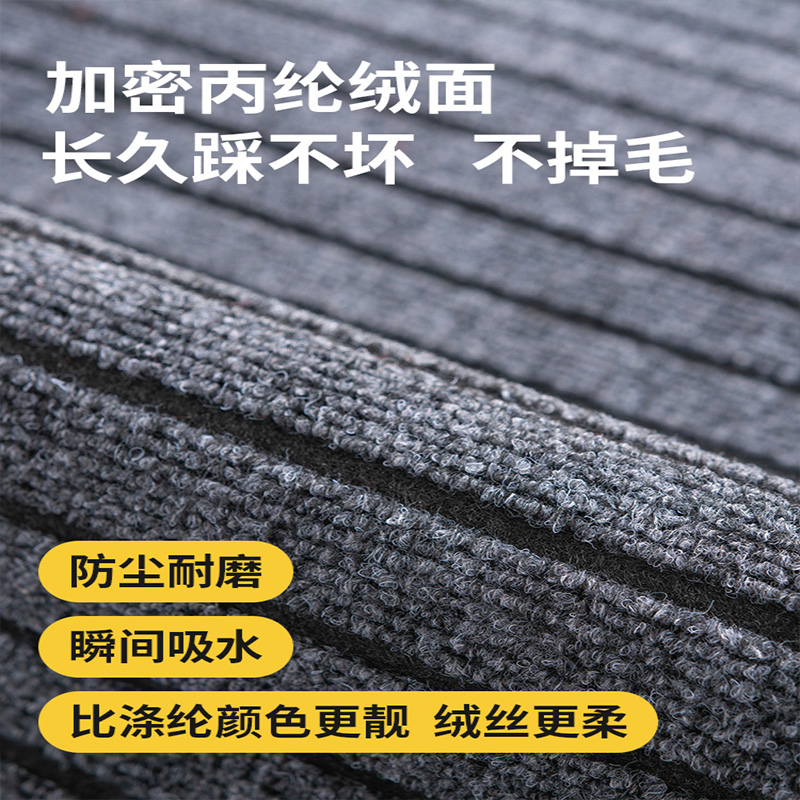 加密丙纶绒面
长久踩不坏 不掉毛

防尘耐磨

瞬间吸水

比涤纶颜色更靓 绒丝更柔